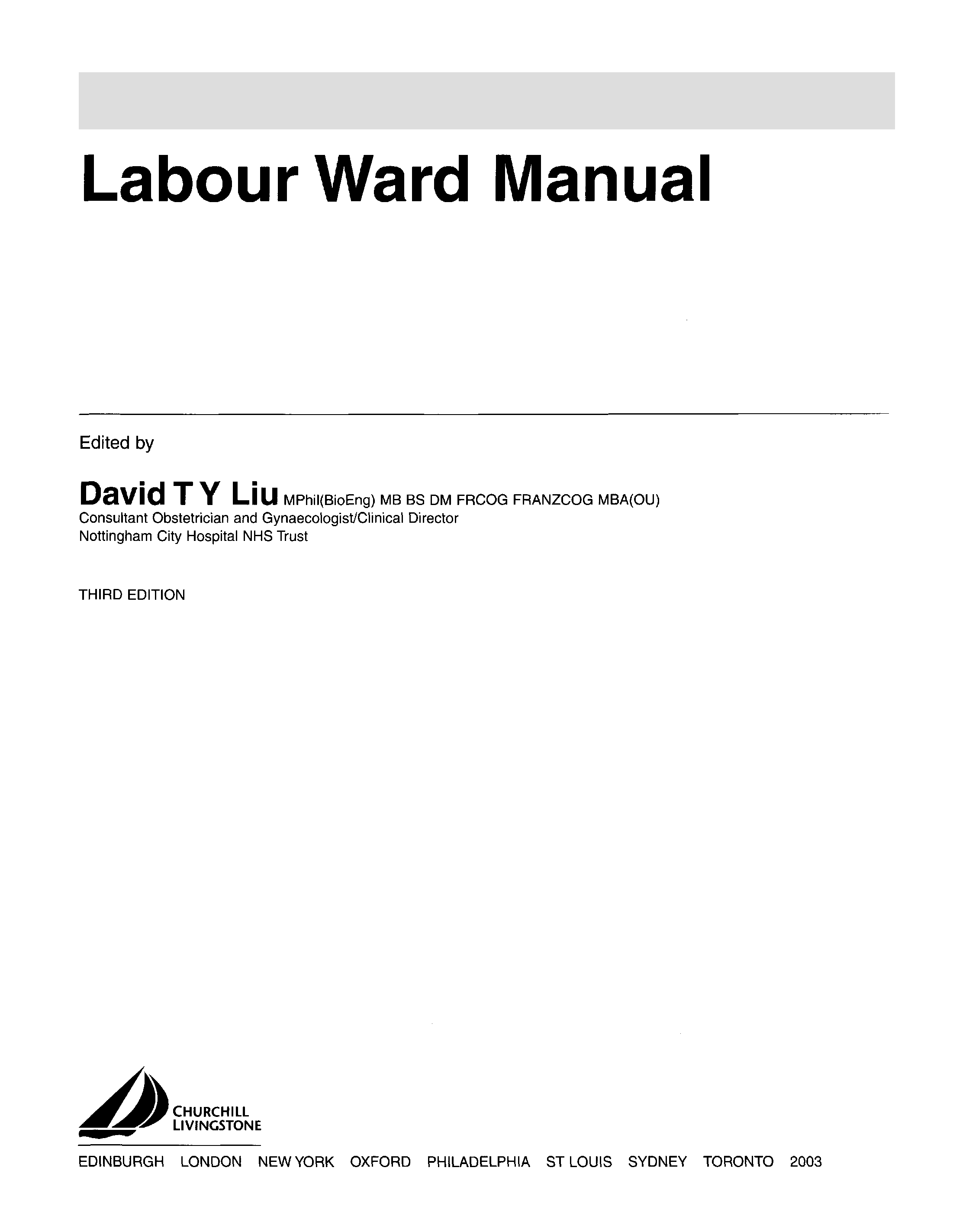 Labour Ward Manual

Edited by

David T Y Liu MPhil(BioEng) MB BS DM FRCOG FRANZCOG MBA(OU)
Consultant Obstetrician and Gynaecologist/Clinical Director
Nottingham City Hospital NHS Trust

THIRD EDITION

CHURCHILL
LIVINGSTONE

EDINBURGH LONDON NEW YORK OXFORD PHILADELPHIA ST LOUIS SYDNEY TORONTO 2003